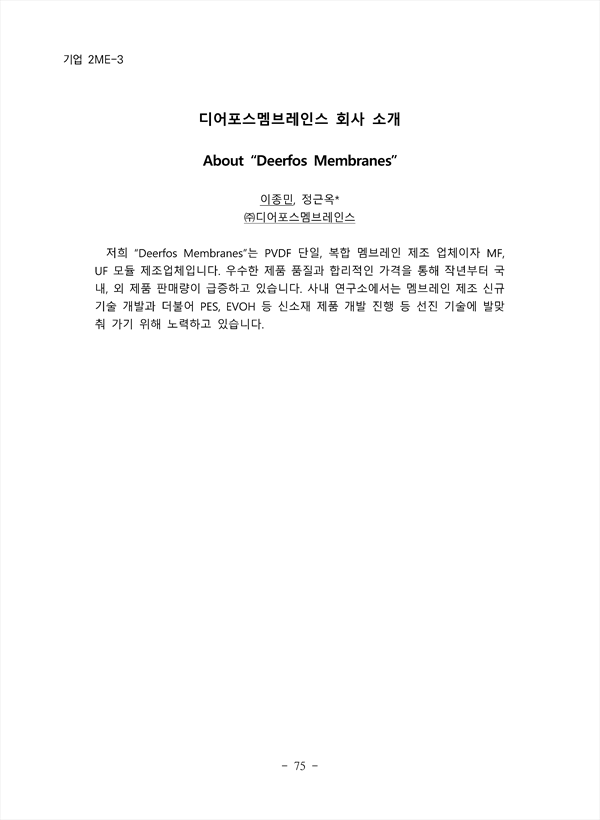 기업 2ME-3

디어포스멤브레인스 회사 소개

About "Deerfos Membranes"

이종민, 정근옥*
㈜디어포스멤브레인스

저희 "Deerfos Membranes"는 PVDF 단일, 복합 멤브레인 제조 업체이자 MF, UF 모듈 제조업체입니다. 우수한 제품 품질과 합리적인 가격을 통해 작년부터 국내, 외 제품 판매량이 급증하고 있습니다. 사내 연구소에서는 멤브레인 제조 신규 기술 개발과 더불어 PES, EVOH 등 신소재 제품 개발 진행 등 선진 기술에 발맞춰 가기 위해 노력하고 있습니다.

- 75 -